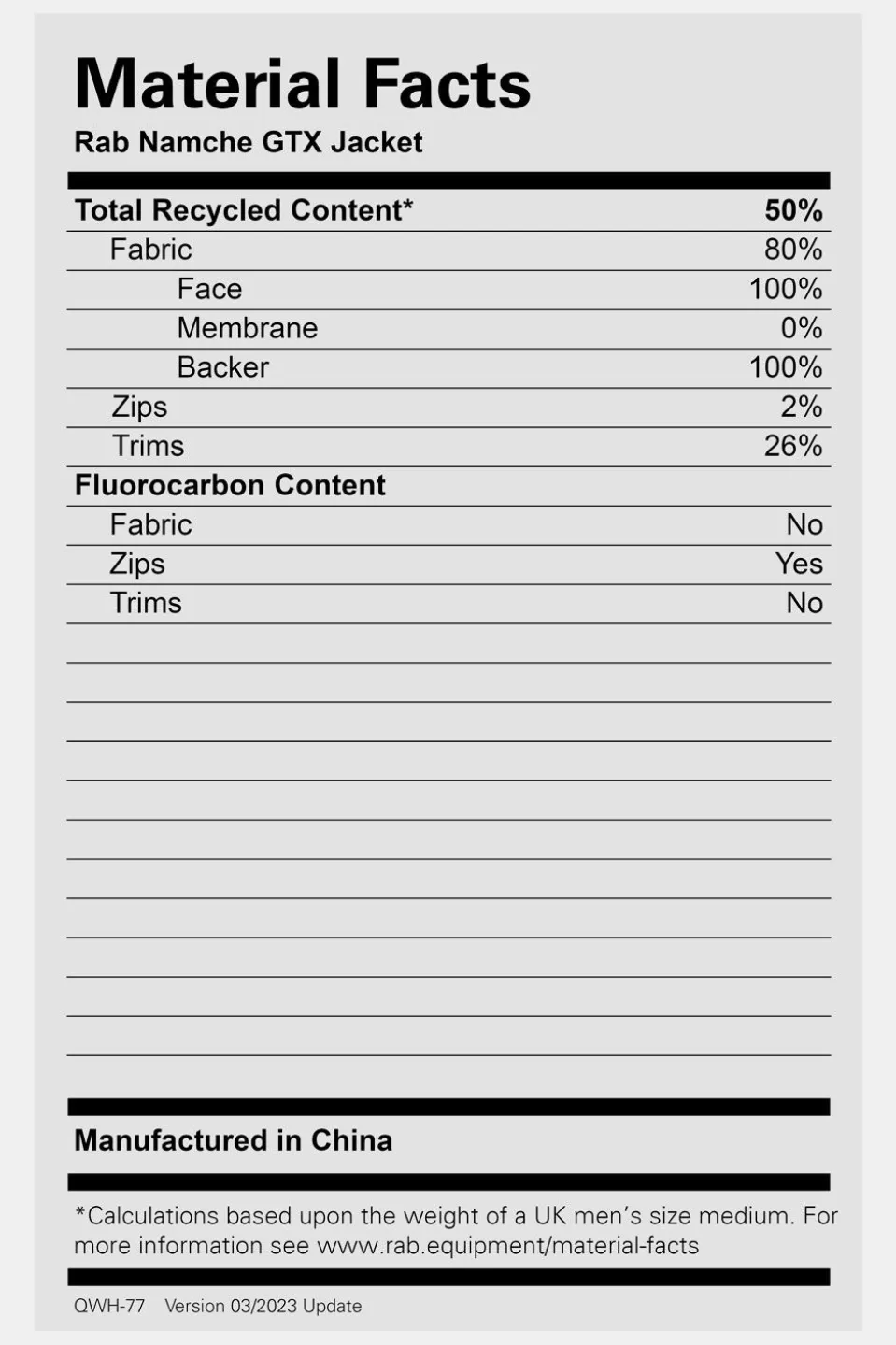 Material Facts
Rab Namche GTX Jacket

| Total Recycled Content* | 50% |
|---|---|
| Fabric | 80% |
| Face | 100% |
| Membrane | 0% |
| Backer | 100% |
| Zips | 2% |
| Trims | 26% |
| Fluorocarbon Content | |
| Fabric | No |
| Zips | Yes |
| Trims | No |

Manufactured in China

*Calculations based upon the weight of a UK men's size medium. For more information see www.rab.equipment/material-facts

QWH-77 Version 03/2023 Update